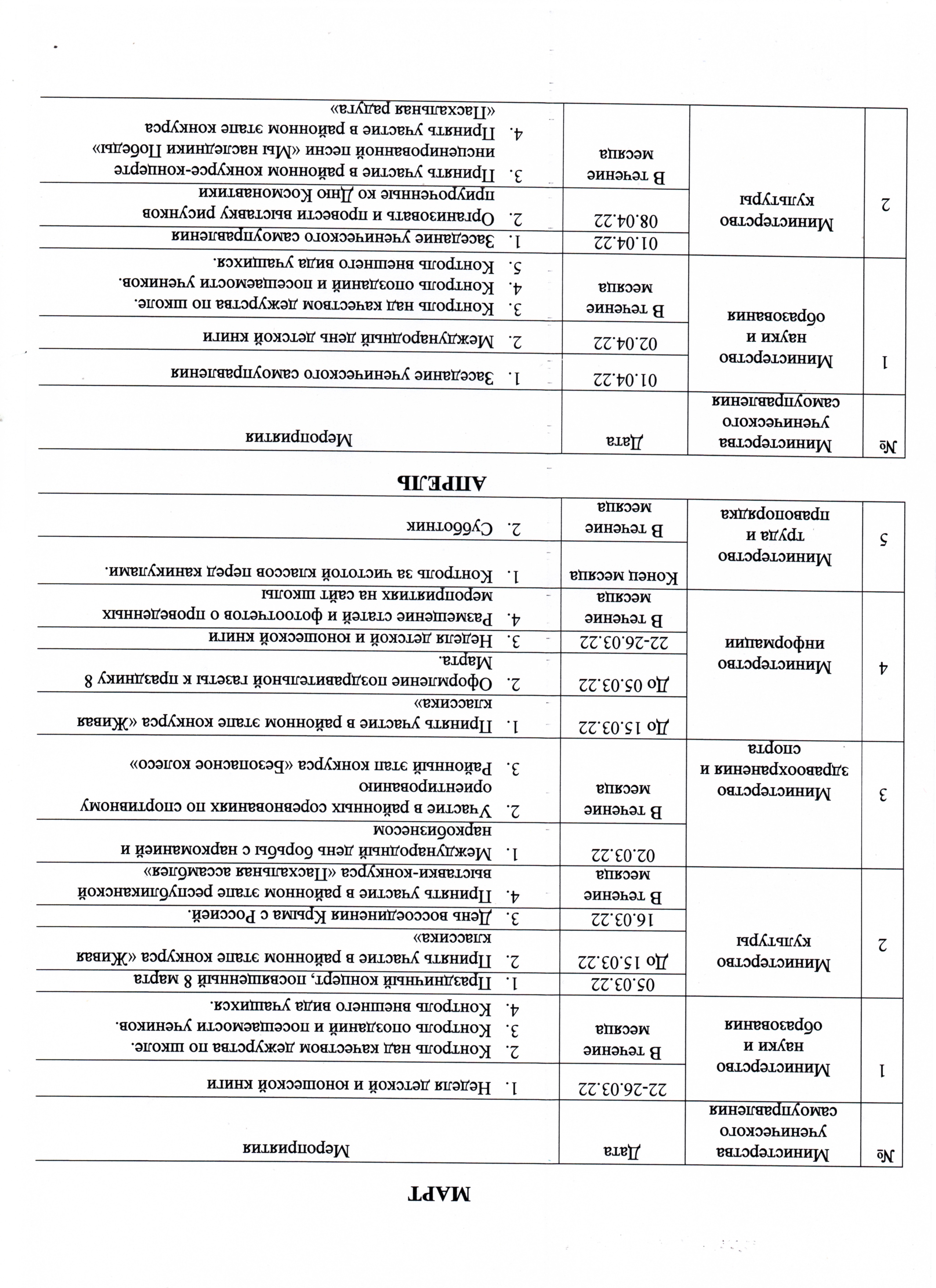 МАРТ

| № | Министерства ученического самоуправления | Дата | Мероприятия |
|---|---|---|---|
| 1 | Министерство науки и образования | 22-26.03.22 | 1. Неделя детской и юношеской книги |
| | | В течение месяца | 2. Контроль над качеством дежурства по школе. 3. Контроль опозданий и посещаемости учеников. 4. Контроль внешнего вида учащихся. |
| 2 | Министерство культуры | 05.03.22 | 1. Праздничный концерт, посвященный 8 марта |
| | | До 15.03.22 | 2. Принять участие в районном этапе конкурса «Живая классика» |
| | | 16.03.22 | 3. День воссоединения Крыма с Россией. |
| | | В течение месяца | 4. Принять участие в районном этапе республиканской выставки-конкурса «Пасхальная ассамблея» |
| 3 | Министерство здравоохранения и спорта | 02.03.22 | 1. Международный день борьбы с наркоманией и наркобизнесом |
| | | В течение месяца | 2. Участие в районных соревнованиях по спортивному ориентированию 3. Районный этап конкурса «Безопасное колесо» |
| 4 | Министерство информации | До 15.03.22 | 1. Принять участие в районном этапе конкурса «Живая классика» |
| | | До 05.03.22 | 2. Оформление поздравительной газеты к празднику 8 Марта. |
| | | 22-26.03.22 | 3. Неделя детской и юношеской книги |
| | | В течение месяца | 4. Размещение статей и фотоотчетов о проведенных мероприятиях на сайт школы |
| 5 | Министерство труда и правопорядка | Конец месяца | 1. Контроль за чистотой классов перед каникулами. |
| | | В течение месяца | 2. Субботник |

АПРЕЛЬ

| № | Министерства ученического самоуправления | Дата | Мероприятия |
|---|---|---|---|
| 1 | Министерство науки и образования | 01.04.22 | 1. Заседание ученического самоуправления |
| | | 02.04.22 | 2. Международный день детской книги |
| | | В течение месяца | 3. Контроль над качеством дежурства по школе. 4. Контроль опозданий и посещаемости учеников. 5. Контроль внешнего вида учащихся. |
| 2 | Министерство культуры | 01.04.22 | 1. Заседание ученического самоуправления |
| | | 08.04.22 | 2. Организовать и провести выставку рисунков приуроченные ко Дню Космонавтики |
| | | В течение месяца | 3. Принять участие в районном конкурсе-концерте инсценированной песни «Мы наследники Победы» 4. Принять участие в районном этапе конкурса «Пасхальная радуга» |